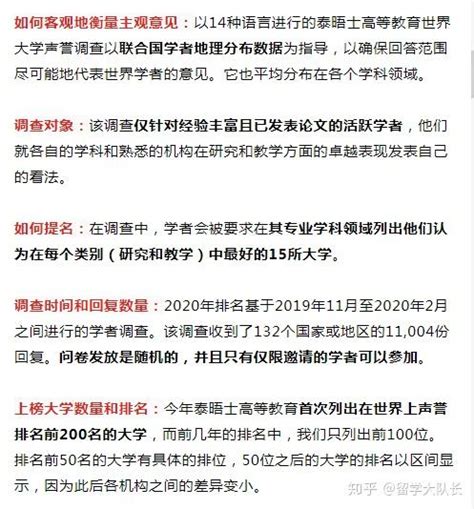 如何客观地衡量主观意见：以14种语言进行的泰晤士高等教育世界大学声誉调查以联合国学者地理分布数据为指导，以确保回答范围尽可能地代表世界学者的意见。它也平均分布在各个学科领域。

调查对象：该调查仅针对经验丰富且已发表论文的活跃学者，他们就各自的学科和熟悉的机构在研究和教学方面的卓越表现发表自己的看法。

如何提名：在调查中，学者会被要求在其专业学科领域列出他们认为在每个类别（研究和教学）中最好的15所大学。

调查时间和回复数量：2020年排名基于2019年11月至2020年2月之间进行的学者调查。该调查收到了132个国家或地区的11,004份回复。问卷发放是随机的，并且只有仅限邀请的学者可以参加。

上榜大学数量和排名：今年泰晤士高等教育首次列出在世界上声誉排名前200名的大学，而前几年的排名中，我们只列出前100位。排名前50名的大学有具体的排位，50位之后的大学的排名以区间显示，因为此后各机构之间的差异变小。

知乎 @留学大队长